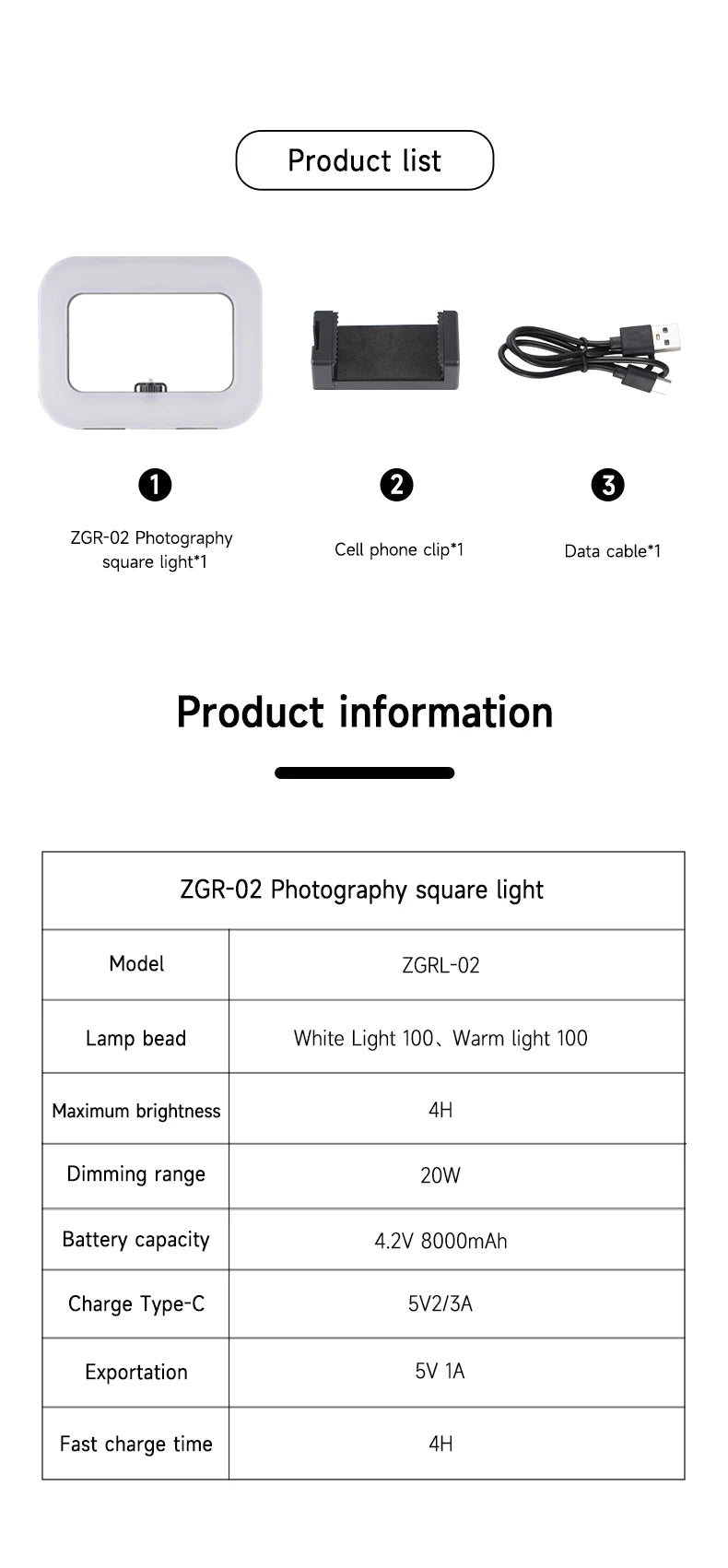 Product list

❶
ZGR-02 Photography square light*1

❷
Cell phone clip*1

❸
Data cable*1

Product information

| ZGR-02 Photography square light | |
|---|---|
| Model | ZGRL-02 |
| Lamp bead | White Light 100、Warm light 100 |
| Maximum brightness | 4H |
| Dimming range | 20W |
| Battery capacity | 4.2V 8000mAh |
| Charge Type-C | 5V2/3A |
| Exportation | 5V 1A |
| Fast charge time | 4H |